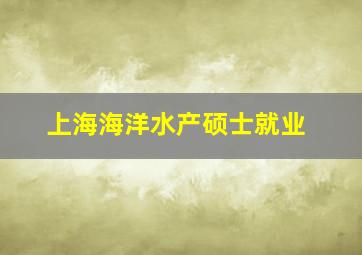 上海海洋水产硕士就业